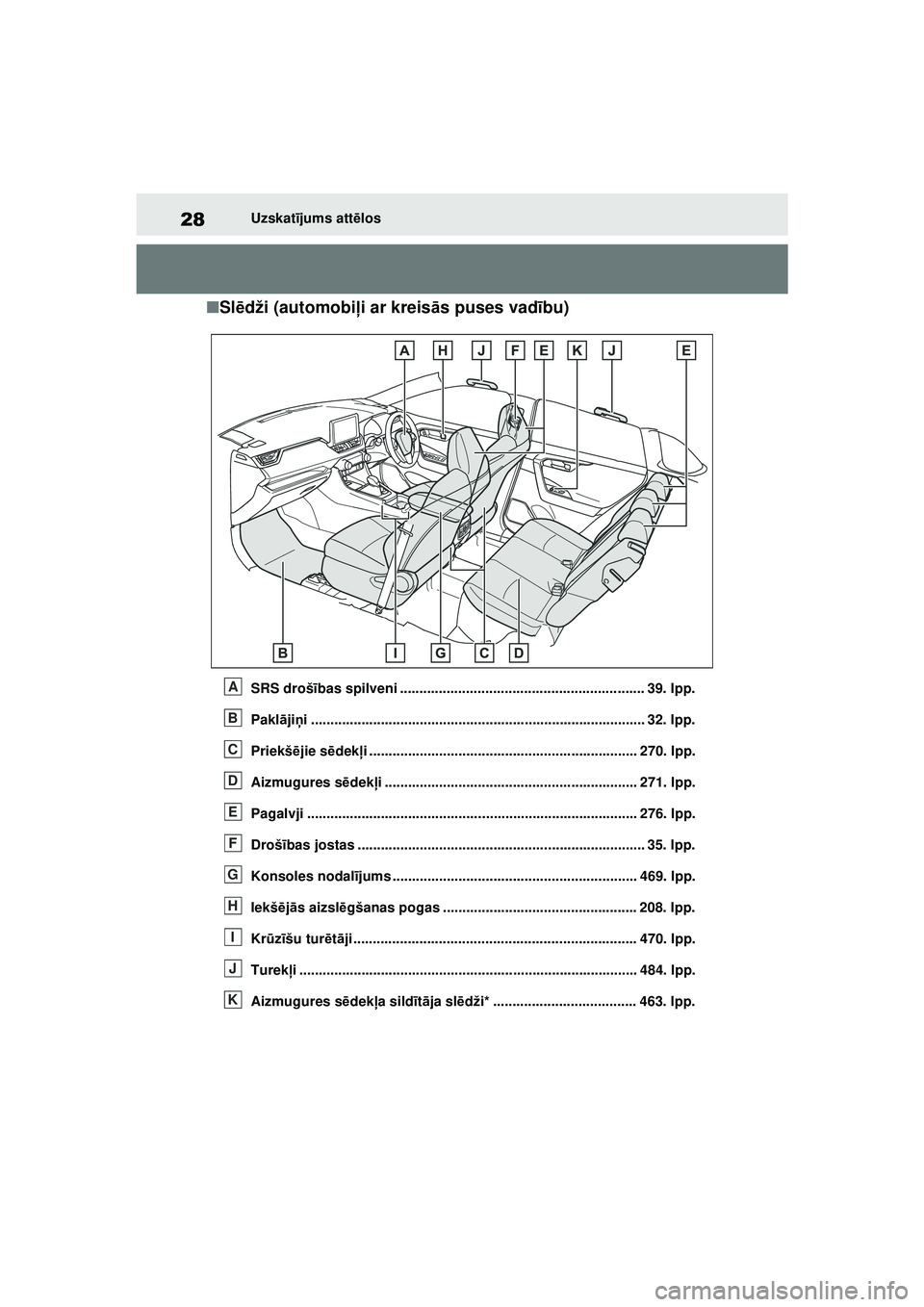 28 Uzskatījums attēlos

■Slēdži (automobiļi ar kreisās puses vadību)

A H J F E K J E

B I G C D

A SRS drošības spilveni .............................................................. 39. lpp.

B Paklājiņi .................................................................................... 32. lpp.

C Priekšējie sēdekļi ................................................................... 270. lpp.

D Aizmugures sēdekļi ................................................................ 271. lpp.

E Pagalvji ................................................................................... 276. lpp.

F Drošības jostas ......................................................................... 35. lpp.

G Konsoles nodalījums .............................................................. 469. lpp.

H Iekšējās aizslēgšanas pogas ................................................. 208. lpp.

I Krūzīšu turētāji ........................................................................ 470. lpp.

J Turekļi ..................................................................................... 484. lpp.

K Aizmugures sēdekļa sildītāja slēdži* .................................... 463. lpp.

carmanualsonline.info